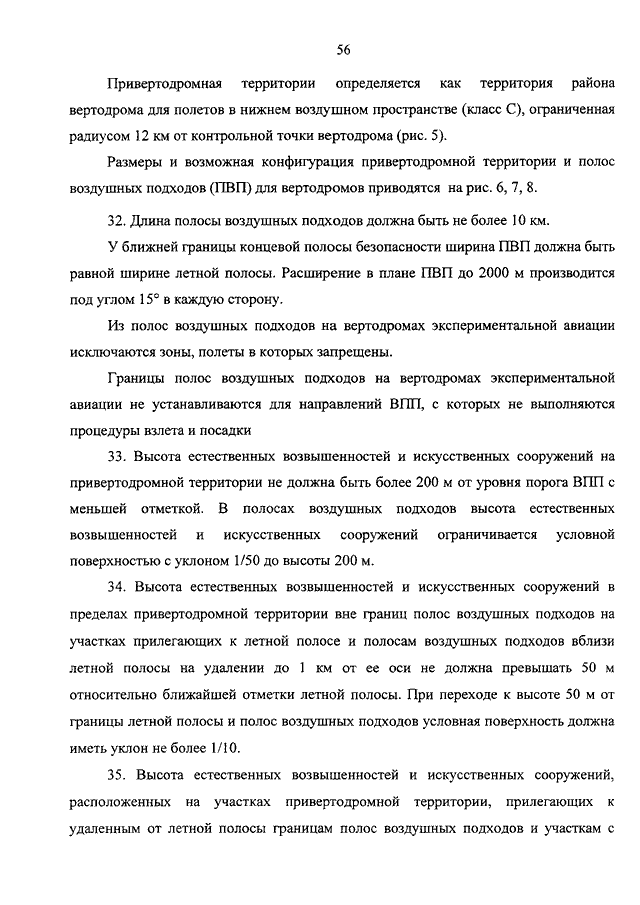 56

Привертодромная территории определяется как территория района вертодрома для полетов в нижнем воздушном пространстве (класс С), ограниченная радиусом 12 км от контрольной точки вертодрома (рис. 5).

Размеры и возможная конфигурация привертодромной территории и полос воздушных подходов (ПВП) для вертодромов приводятся на рис. 6, 7, 8.

32. Длина полосы воздушных подходов должна быть не более 10 км.

У ближней границы концевой полосы безопасности ширина ПВП должна быть равной ширине летной полосы. Расширение в плане ПВП до 2000 м производится под углом 15° в каждую сторону.

Из полос воздушных подходов на вертодромах экспериментальной авиации исключаются зоны, полеты в которых запрещены.

Границы полос воздушных подходов на вертодромах экспериментальной авиации не устанавливаются для направлений ВПП, с которых не выполняются процедуры взлета и посадки

33. Высота естественных возвышенностей и искусственных сооружений на привертодромной территории не должна быть более 200 м от уровня порога ВПП с меньшей отметкой. В полосах воздушных подходов высота естественных возвышенностей и искусственных сооружений ограничивается условной поверхностью с уклоном 1/50 до высоты 200 м.

34. Высота естественных возвышенностей и искусственных сооружений в пределах привертодромной территории вне границ полос воздушных подходов на участках прилегающих к летной полосе и полосам воздушных подходов вблизи летной полосы на удалении до 1 км от ее оси не должна превышать 50 м относительно ближайшей отметки летной полосы. При переходе к высоте 50 м от границы летной полосы и полос воздушных подходов условная поверхность должна иметь уклон не более 1/10.

35. Высота естественных возвышенностей и искусственных сооружений, расположенных на участках привертодромной территории, прилегающих к удаленным от летной полосы границам полос воздушных подходов и участкам с